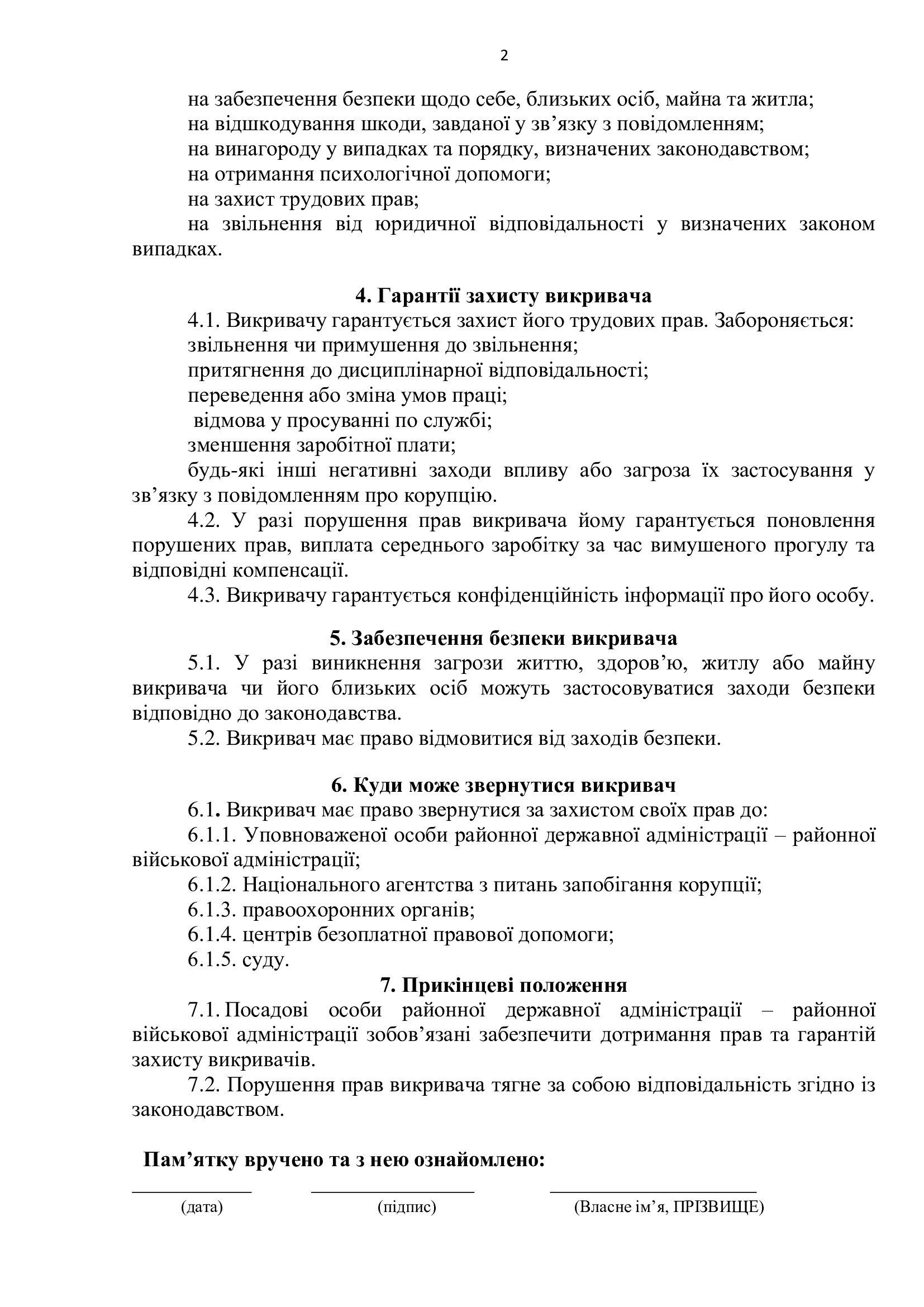 2

на забезпечення безпеки щодо себе, близьких осіб, майна та житла;

на відшкодування шкоди, завданої у зв’язку з повідомленням;

на винагороду у випадках та порядку, визначених законодавством;

на отримання психологічної допомоги;

на захист трудових прав;

на звільнення від юридичної відповідальності у визначених законом випадках.

4. Гарантії захисту викривача

4.1. Викривачу гарантується захист його трудових прав. Забороняється:

звільнення чи примушення до звільнення;

притягнення до дисциплінарної відповідальності;

переведення або зміна умов праці;

відмова у просуванні по службі;

зменшення заробітної плати;

будь-які інші негативні заходи впливу або загроза їх застосування у зв’язку з повідомленням про корупцію.

4.2. У разі порушення прав викривача йому гарантується поновлення порушених прав, виплата середнього заробітку за час вимушеного прогулу та відповідні компенсації.

4.3. Викривачу гарантується конфіденційність інформації про його особу.

5. Забезпечення безпеки викривача

5.1. У разі виникнення загрози життю, здоров’ю, житлу або майну викривача чи його близьких осіб можуть застосовуватися заходи безпеки відповідно до законодавства.

5.2. Викривач має право відмовитися від заходів безпеки.

6. Куди може звернутися викривач

6.1. Викривач має право звернутися за захистом своїх прав до:

6.1.1. Уповноваженої особи районної державної адміністрації – районної військової адміністрації;

6.1.2. Національного агентства з питань запобігання корупції;

6.1.3. правоохоронних органів;

6.1.4. центрів безоплатної правової допомоги;

6.1.5. суду.

7. Прикінцеві положення

7.1. Посадові особи районної державної адміністрації – районної військової адміністрації зобов’язані забезпечити дотримання прав та гарантій захисту викривачів.

7.2. Порушення прав викривача тягне за собою відповідальність згідно із законодавством.

Пам’ятку вручено та з нею ознайомлено:

(дата) (підпис) (Власне ім’я, ПРІЗВИЩЕ)